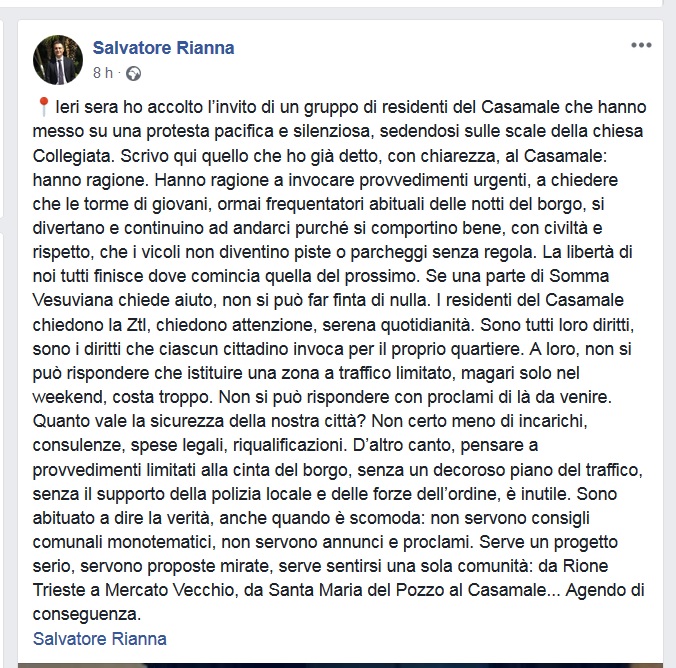 Salvatore Rianna
8 h ·

📍 Ieri sera ho accolto l'invito di un gruppo di residenti del Casamale che hanno messo su una protesta pacifica e silenziosa, sedendosi sulle scale della chiesa Collegiata. Scrivo qui quello che ho già detto, con chiarezza, al Casamale: hanno ragione. Hanno ragione a invocare provvedimenti urgenti, a chiedere che le torme di giovani, ormai frequentatori abituali delle notti del borgo, si divertano e continuino ad andarci purché si comportino bene, con civiltà e rispetto, che i vicoli non diventino piste o parcheggi senza regola. La libertà di noi tutti finisce dove comincia quella del prossimo. Se una parte di Somma Vesuviana chiede aiuto, non si può far finta di nulla. I residenti del Casamale chiedono la Ztl, chiedono attenzione, serena quotidianità. Sono tutti loro diritti, sono i diritti che ciascun cittadino invoca per il proprio quartiere. A loro, non si può rispondere che istituire una zona a traffico limitato, magari solo nel weekend, costa troppo. Non si può rispondere con proclami di là da venire. Quanto vale la sicurezza della nostra città? Non certo meno di incarichi, consulenze, spese legali, riqualificazioni. D'altro canto, pensare a provvedimenti limitati alla cinta del borgo, senza un decoroso piano del traffico, senza il supporto della polizia locale e delle forze dell'ordine, è inutile. Sono abituato a dire la verità, anche quando è scomoda: non servono consigli comunali monotematici, non servono annunci e proclami. Serve un progetto serio, servono proposte mirate, serve sentirsi una sola comunità: da Rione Trieste a Mercato Vecchio, da Santa Maria del Pozzo al Casamale... Agendo di conseguenza.
Salvatore Rianna